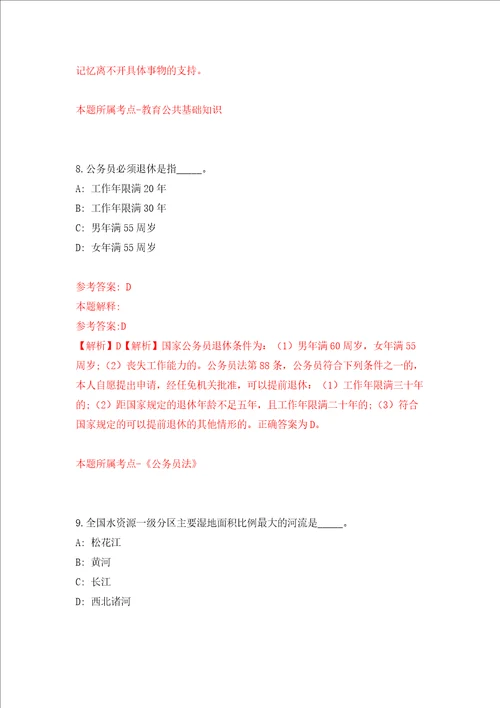 记忆离不开具体事物的支持。

本题所属考点-教育公共基础知识

8.公务员必须退休是指_____。

A: 工作年限满20年

B: 工作年限满30年

C: 男年满55周岁

D: 女年满55周岁

参考答案: D

本题解释:

参考答案:D

【解析】D【解析】国家公务员退休条件为：（1）男年满60周岁，女年满55周岁；（2）丧失工作能力的。公务员法第88条，公务员符合下列条件之一的，本人自愿提出申请，经任免机关批准，可以提前退休：（1）工作年限满三十年的；（2）距国家规定的退休年龄不足五年，且工作年限满二十年的；（3）符合国家规定的可以提前退休的其他情形的。正确答案为D。

本题所属考点-《公务员法》

9.全国水资源一级分区主要湿地面积比例最大的河流是_____。

A: 松花江

B: 黄河

C: 长江

D: 西北诸河